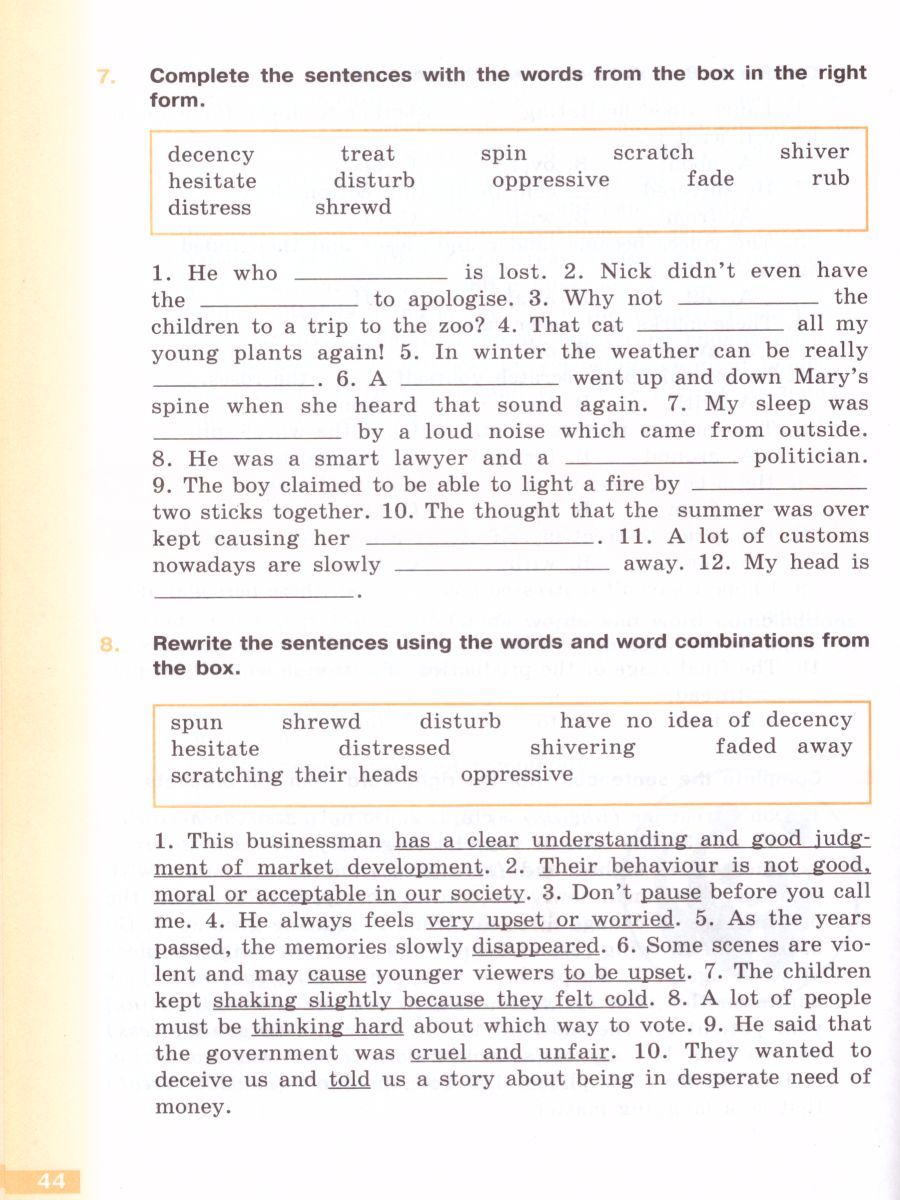 7. Complete the sentences with the words from the box in the right form.

decency treat spin scratch shiver
hesitate disturb oppressive fade rub
distress shrewd

1. He who ____________ is lost. 2. Nick didn't even have the ____________ to apologise. 3. Why not ____________ the children to a trip to the zoo? 4. That cat ____________ all my young plants again! 5. In winter the weather can be really ____________. 6. A ____________ went up and down Mary's spine when she heard that sound again. 7. My sleep was ____________ by a loud noise which came from outside. 8. He was a smart lawyer and a ____________ politician. 9. The boy claimed to be able to light a fire by ____________ two sticks together. 10. The thought that the summer was over kept causing her ____________. 11. A lot of customs nowadays are slowly ____________ away. 12. My head is ____________.

8. Rewrite the sentences using the words and word combinations from the box.

spun shrewd disturb have no idea of decency
hesitate distressed shivering faded away
scratching their heads oppressive

1. This businessman has a clear understanding and good judgment of market development. 2. Their behaviour is not good, moral or acceptable in our society. 3. Don't pause before you call me. 4. He always feels very upset or worried. 5. As the years passed, the memories slowly disappeared. 6. Some scenes are violent and may cause younger viewers to be upset. 7. The children kept shaking slightly because they felt cold. 8. A lot of people must be thinking hard about which way to vote. 9. He said that the government was cruel and unfair. 10. They wanted to deceive us and told us a story about being in desperate need of money.

44